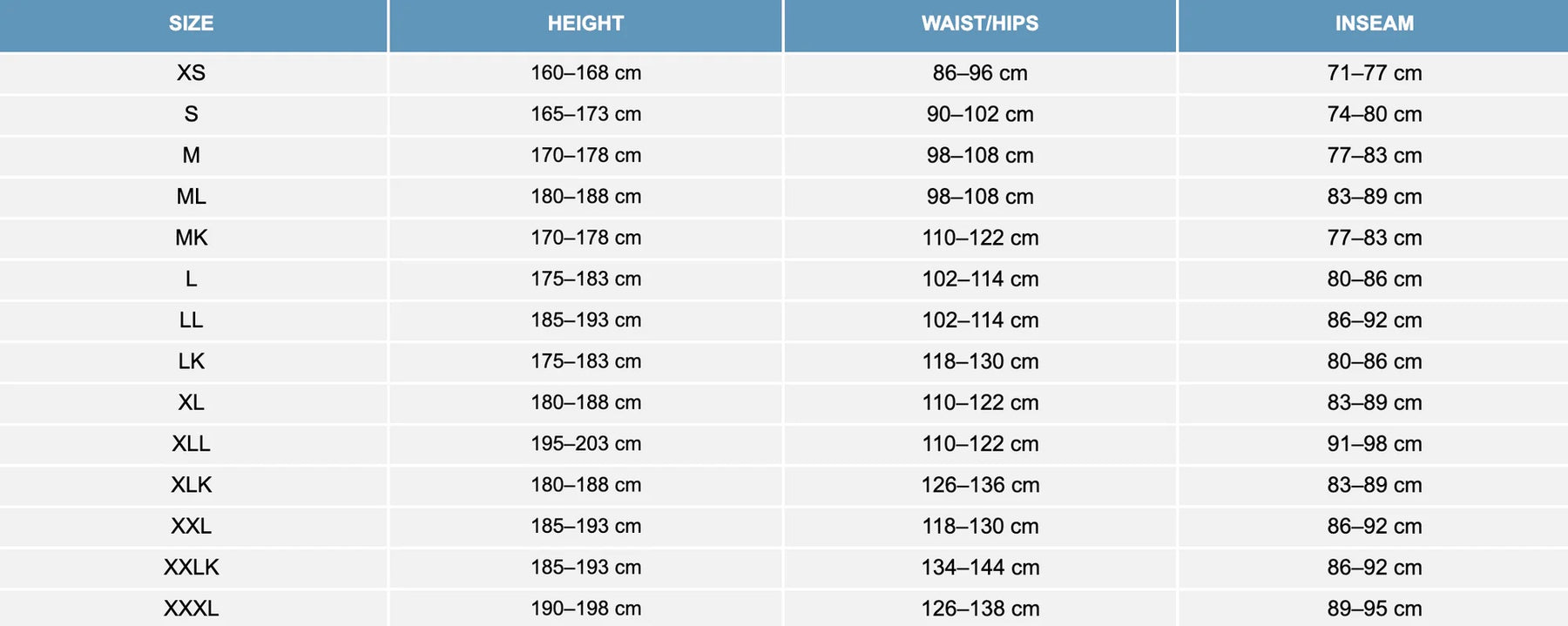 | SIZE | HEIGHT | WAIST/HIPS | INSEAM |
|---|---|---|---|
| XS | 160–168 cm | 86–96 cm | 71–77 cm |
| S | 165–173 cm | 90–102 cm | 74–80 cm |
| M | 170–178 cm | 98–108 cm | 77–83 cm |
| ML | 180–188 cm | 98–108 cm | 83–89 cm |
| MK | 170–178 cm | 110–122 cm | 77–83 cm |
| L | 175–183 cm | 102–114 cm | 80–86 cm |
| LL | 185–193 cm | 102–114 cm | 86–92 cm |
| LK | 175–183 cm | 118–130 cm | 80–86 cm |
| XL | 180–188 cm | 110–122 cm | 83–89 cm |
| XLL | 195–203 cm | 110–122 cm | 91–98 cm |
| XLK | 180–188 cm | 126–136 cm | 83–89 cm |
| XXL | 185–193 cm | 118–130 cm | 86–92 cm |
| XXLK | 185–193 cm | 134–144 cm | 86–92 cm |
| XXXL | 190–198 cm | 126–138 cm | 89–95 cm |